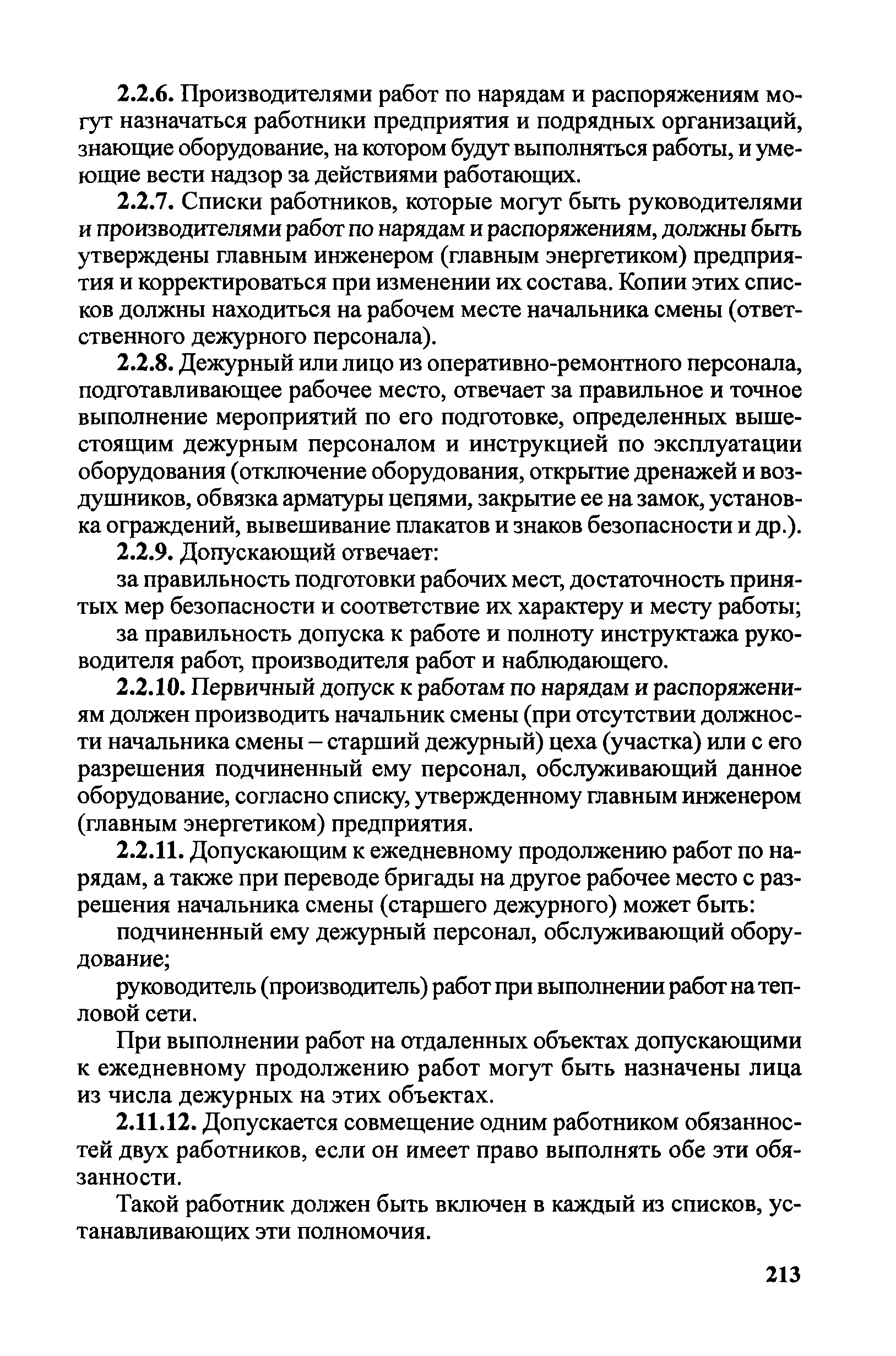 2.2.6. Производителями работ по нарядам и распоряжениям могут назначаться работники предприятия и подрядных организаций, знающие оборудование, на котором будут выполняться работы, и умеющие вести надзор за действиями работающих.

2.2.7. Списки работников, которые могут быть руководителями и производителями работ по нарядам и распоряжениям, должны быть утверждены главным инженером (главным энергетиком) предприятия и корректироваться при изменении их состава. Копии этих списков должны находиться на рабочем месте начальника смены (ответственного дежурного персонала).

2.2.8. Дежурный или лицо из оперативно-ремонтного персонала, подготавливающее рабочее место, отвечает за правильное и точное выполнение мероприятий по его подготовке, определенных вышестоящим дежурным персоналом и инструкцией по эксплуатации оборудования (отключение оборудования, открытие дренажей и воздушников, обвязка арматуры цепями, закрытие ее на замок, установка ограждений, вывешивание плакатов и знаков безопасности и др.).

2.2.9. Допускающий отвечает:

за правильность подготовки рабочих мест, достаточность принятых мер безопасности и соответствие их характеру и месту работы;

за правильность допуска к работе и полноту инструктажа руководителя работ, производителя работ и наблюдающего.

2.2.10. Первичный допуск к работам по нарядам и распоряжениям должен производить начальник смены (при отсутствии должности начальника смены – старший дежурный) цеха (участка) или с его разрешения подчиненный ему персонал, обслуживающий данное оборудование, согласно списку, утвержденному главным инженером (главным энергетиком) предприятия.

2.2.11. Допускающим к ежедневному продолжению работ по нарядам, а также при переводе бригады на другое рабочее место с разрешения начальника смены (старшего дежурного) может быть:

подчиненный ему дежурный персонал, обслуживающий оборудование;

руководитель (производитель) работ при выполнении работ на тепловой сети.

При выполнении работ на отдаленных объектах допускающими к ежедневному продолжению работ могут быть назначены лица из числа дежурных на этих объектах.

2.11.12. Допускается совмещение одним работником обязанностей двух работников, если он имеет право выполнять обе эти обязанности.

Такой работник должен быть включен в каждый из списков, устанавливающих эти полномочия.

213